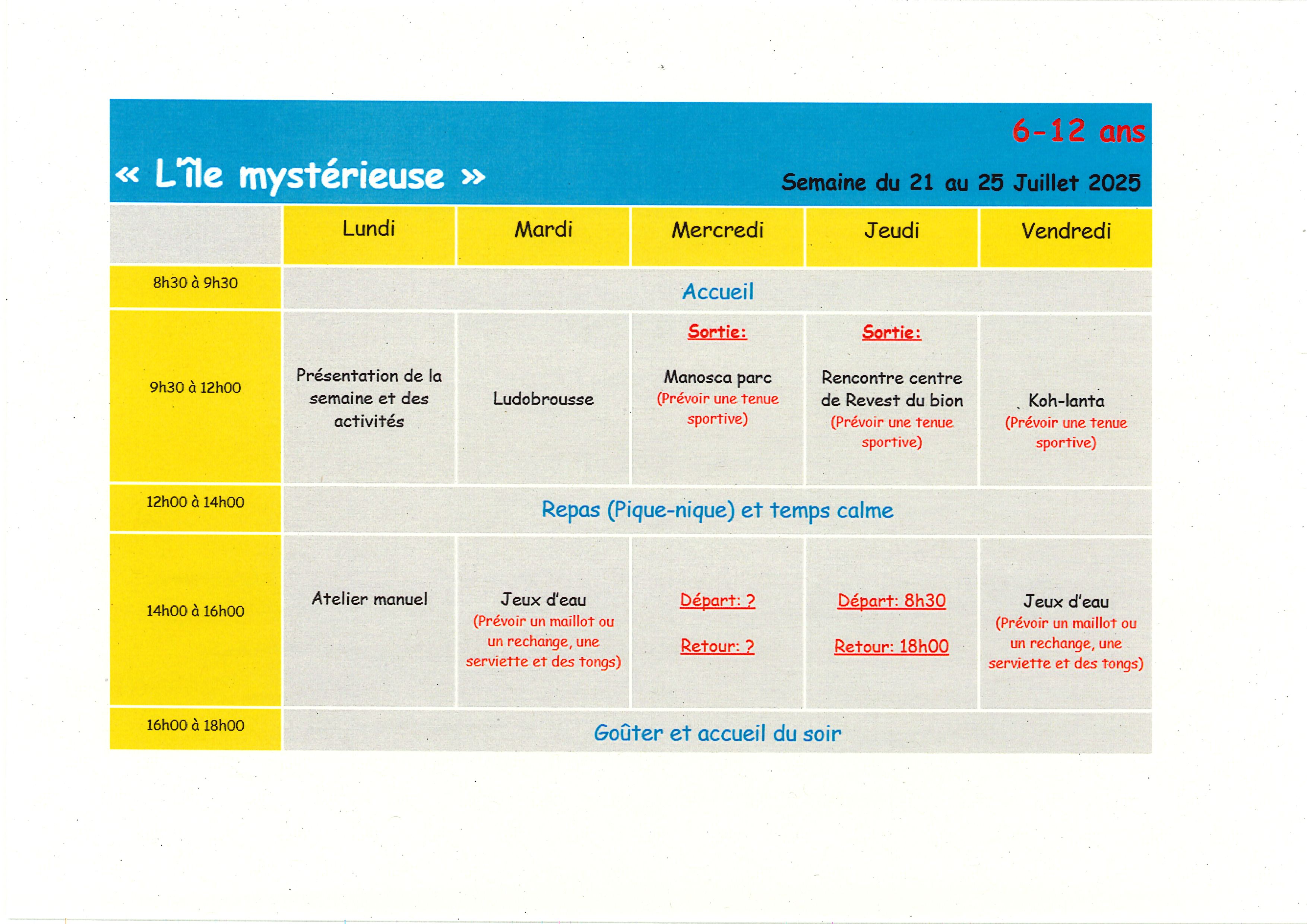 6-12 ans

« L'île mystérieuse »

Semaine du 21 au 25 Juillet 2025

| | Lundi | Mardi | Mercredi | Jeudi | Vendredi |
|---|---|---|---|---|---|
| 8h30 à 9h30 | Accueil | | | | |
| 9h30 à 12h00 | Présentation de la semaine et des activités | Ludobrousse | Sortie: Manosca parc (Prévoir une tenue sportive) | Sortie: Rencontre centre de Revest du bion (Prévoir une tenue sportive) | Koh-lanta (Prévoir une tenue sportive) |
| 12h00 à 14h00 | Repas (Pique-nique) et temps calme | | | | |
| 14h00 à 16h00 | Atelier manuel | Jeux d'eau (Prévoir un maillot ou un rechange, une serviette et des tongs) | Départ: ? Retour: ? | Départ: 8h30 Retour: 18h00 | Jeux d'eau (Prévoir un maillot ou un rechange, une serviette et des tongs) |
| 16h00 à 18h00 | Goûter et accueil du soir | | | | |